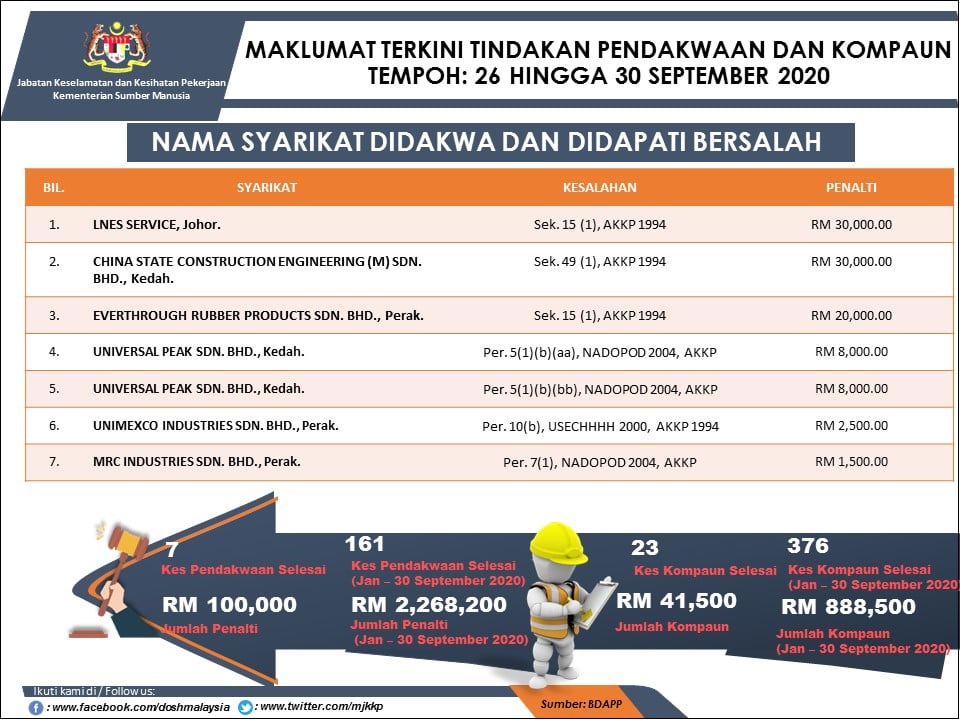 Jabatan Keselamatan dan Kesihatan Pekerjaan
Kementerian Sumber Manusia

MAKLUMAT TERKINI TINDAKAN PENDAKWAAN DAN KOMPAUN
TEMPOH: 26 HINGGA 30 SEPTEMBER 2020

NAMA SYARIKAT DIDAKWA DAN DIDAPATI BERSALAH

| BIL. | SYARIKAT | KESALAHAN | PENALTI |
|---|---|---|---|
| 1. | LNES SERVICE, Johor. | Sek. 15 (1), AKKP 1994 | RM 30,000.00 |
| 2. | CHINA STATE CONSTRUCTION ENGINEERING (M) SDN. BHD., Kedah. | Sek. 49 (1), AKKP 1994 | RM 30,000.00 |
| 3. | EVERTHROUGH RUBBER PRODUCTS SDN. BHD., Perak. | Sek. 15 (1), AKKP 1994 | RM 20,000.00 |
| 4. | UNIVERSAL PEAK SDN. BHD., Kedah. | Per. 5(1)(b)(aa), NADOPOD 2004, AKKP | RM 8,000.00 |
| 5. | UNIVERSAL PEAK SDN. BHD., Kedah. | Per. 5(1)(b)(bb), NADOPOD 2004, AKKP | RM 8,000.00 |
| 6. | UNIMEXCO INDUSTRIES SDN. BHD., Perak. | Per. 10(b), USECHHHH 2000, AKKP 1994 | RM 2,500.00 |
| 7. | MRC INDUSTRIES SDN. BHD., Perak. | Per. 7(1), NADOPOD 2004, AKKP | RM 1,500.00 |

7
Kes Pendakwaan Selesai
RM 100,000
Jumlah Penalti

161
Kes Pendakwaan Selesai
(Jan – 30 September 2020)
RM 2,268,200
Jumlah Penalti
(Jan – 30 September 2020)

23
Kes Kompaun Selesai
RM 41,500
Jumlah Kompaun

376
Kes Kompaun Selesai
(Jan – 30 September 2020)
RM 888,500
Jumlah Kompaun
(Jan – 30 September 2020)

Ikuti kami di / Follow us:
: www.facebook.com/doshmalaysia
: www.twitter.com/mjkkp
Sumber: BDAPP